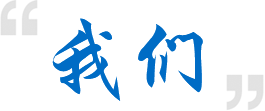 “我们”